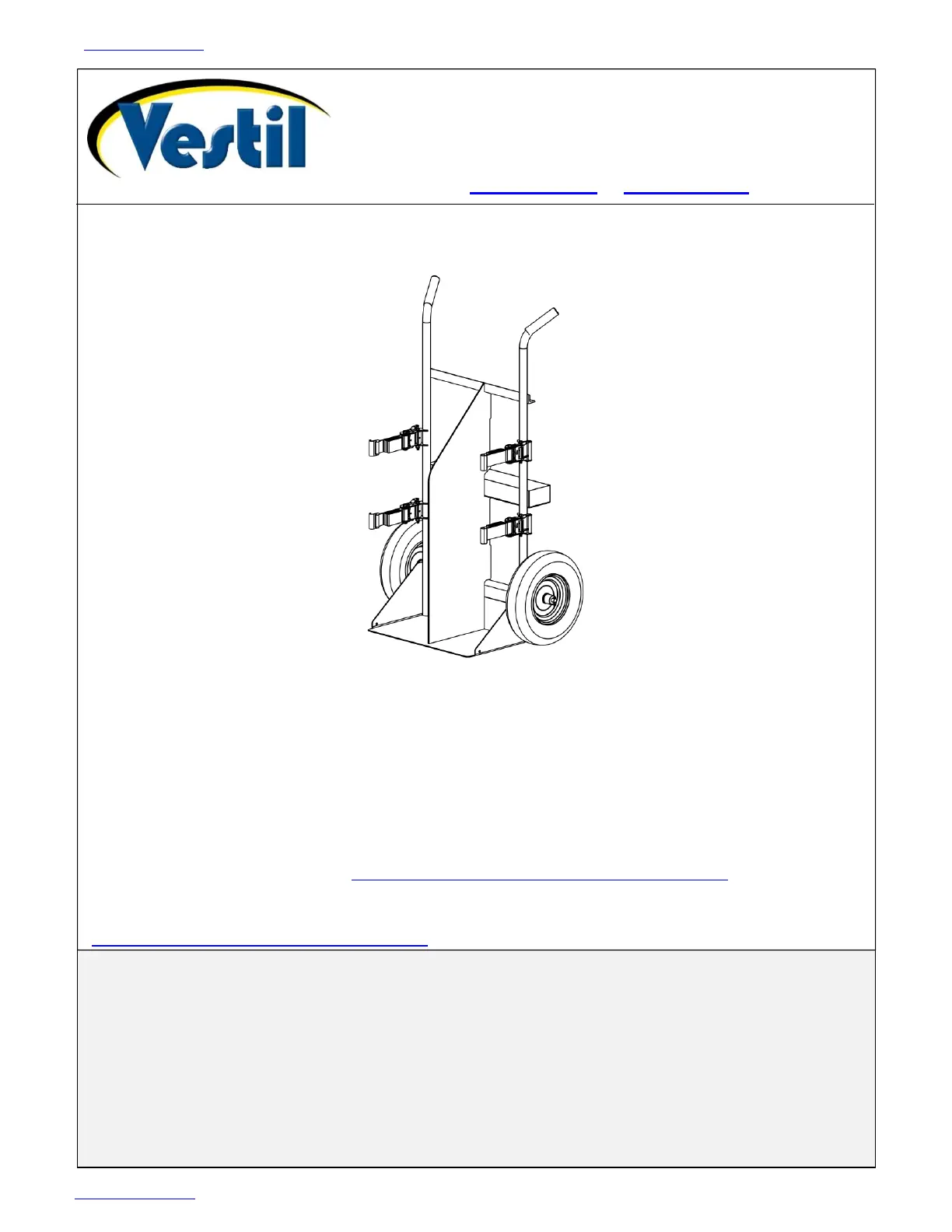 Vestil